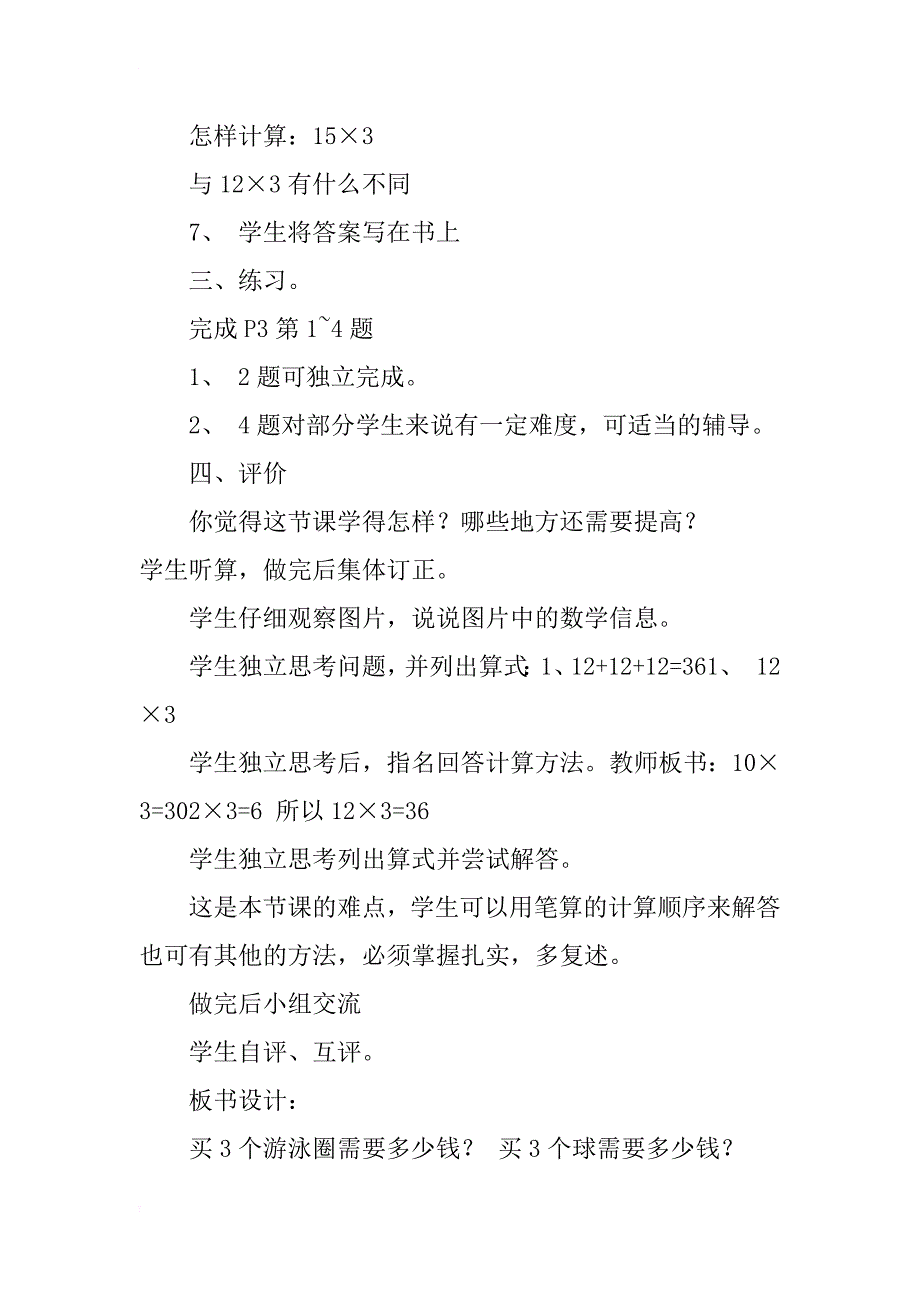 怎样计算：15×3

与 12×3 有什么不同

7、 学生将答案写在书上

三、练习。

完成 P3 第 1~4 题

1、 2 题可独立完成。

2、 4 题对部分学生来说有一定难度，可适当的辅导。

四、评价

你觉得这节课学得怎样？哪些地方还需要提高？

学生听算，做完后集体订正。

学生仔细观察图片，说说图片中的数学信息。

学生独立思考问题，并列出算式：1、12+12+12=361、 12×3

学生独立思考后，指名回答计算方法。教师板书：10×3=302×3=6 所以 12×3=36

学生独立思考列出算式并尝试解答。

这是本节课的难点，学生可以用笔算的计算顺序来解答也可有其他的方法，必须掌握扎实，多复述。

做完后小组交流

学生自评、互评。

板书设计：

买 3 个游泳圈需要多少钱？ 买 3 个球需要多少钱？